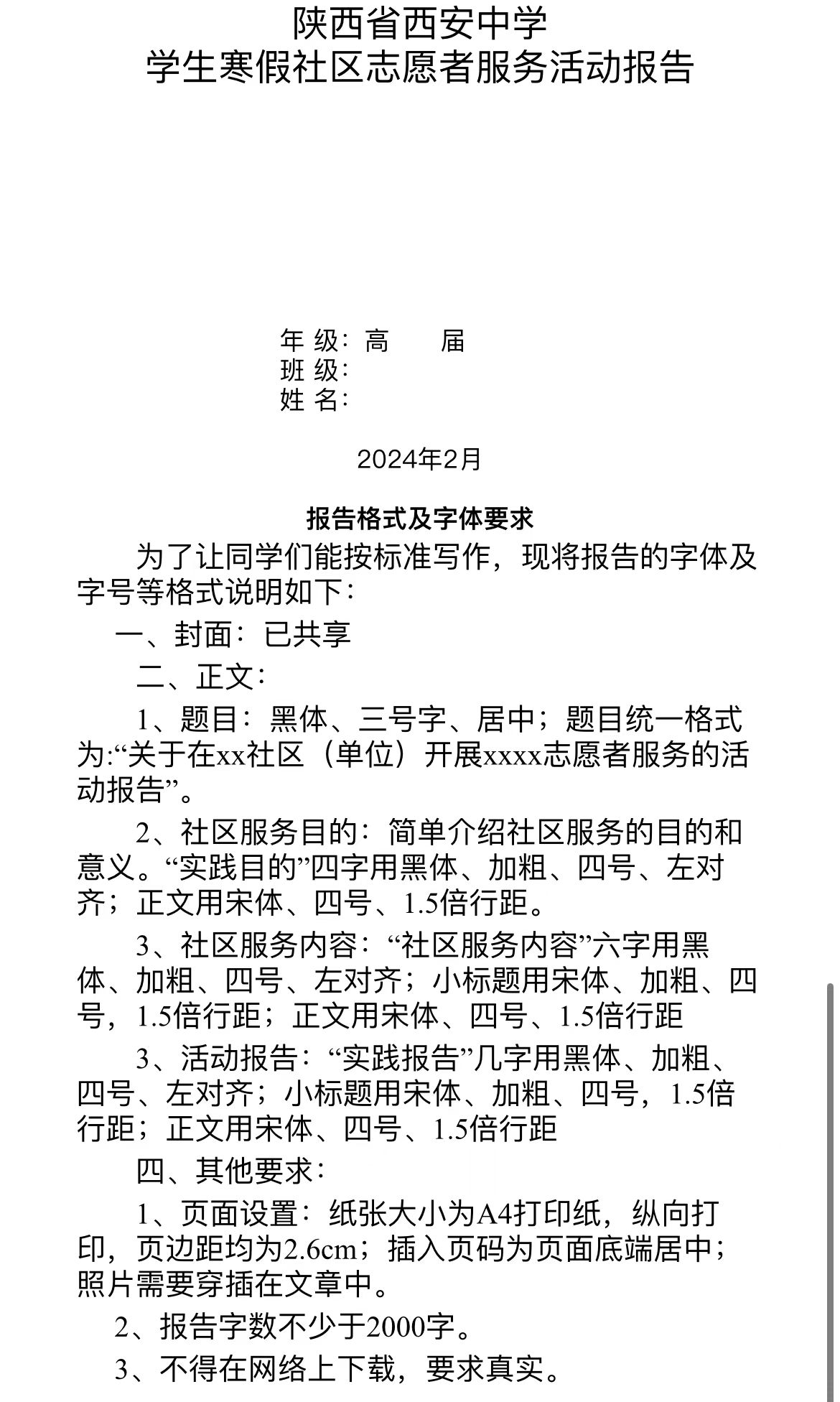 陕西省西安中学
学生寒假社区志愿者服务活动报告

年 级：高　　届
班 级：
姓 名：

2024年2月

报告格式及字体要求

为了让同学们能按标准写作，现将报告的字体及字号等格式说明如下：

一、封面：已共享

二、正文：

1、题目：黑体、三号字、居中；题目统一格式为:“关于在xx社区（单位）开展xxxx志愿者服务的活动报告”。

2、社区服务目的：简单介绍社区服务的目的和意义。“实践目的”四字用黑体、加粗、四号、左对齐；正文用宋体、四号、1.5倍行距。

3、社区服务内容：“社区服务内容”六字用黑体、加粗、四号、左对齐；小标题用宋体、加粗、四号，1.5倍行距；正文用宋体、四号、1.5倍行距

3、活动报告：“实践报告”几字用黑体、加粗、四号、左对齐；小标题用宋体、加粗、四号，1.5倍行距；正文用宋体、四号、1.5倍行距

四、其他要求：

1、页面设置：纸张大小为A4打印纸，纵向打印，页边距均为2.6cm；插入页码为页面底端居中；照片需要穿插在文章中。

2、报告字数不少于2000字。

3、不得在网络上下载，要求真实。